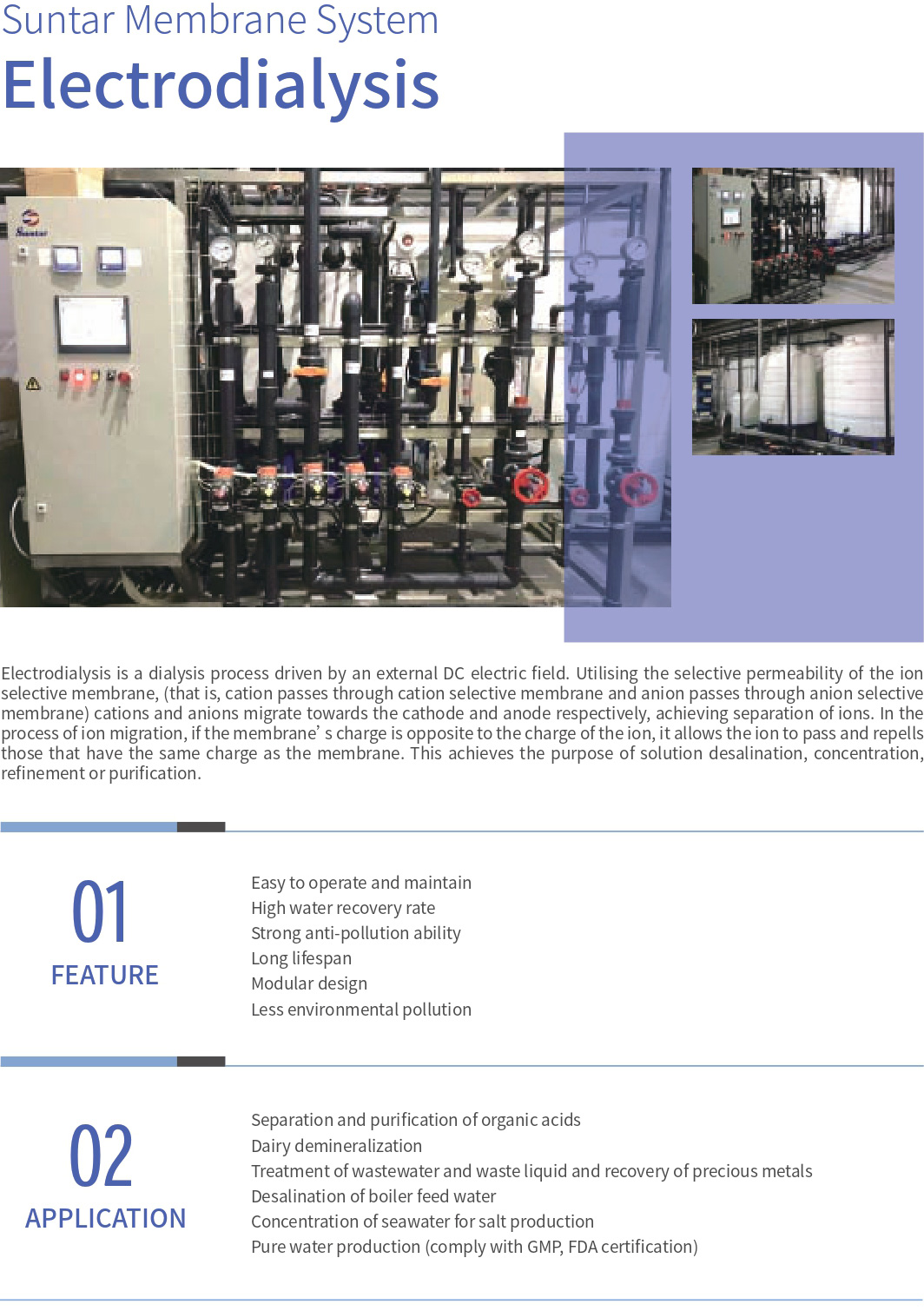 Suntar Membrane System
Electrodialysis

Suntar

Electrodialysis is a dialysis process driven by an external DC electric field. Utilising the selective permeability of the ion selective membrane, (that is, cation passes through cation selective membrane and anion passes through anion selective membrane) cations and anions migrate towards the cathode and anode respectively, achieving separation of ions. In the process of ion migration, if the membrane' s charge is opposite to the charge of the ion, it allows the ion to pass and repells those that have the same charge as the membrane. This achieves the purpose of solution desalination, concentration, refinement or purification.

01
FEATURE

Easy to operate and maintain
High water recovery rate
Strong anti-pollution ability
Long lifespan
Modular design
Less environmental pollution

02
APPLICATION

Separation and purification of organic acids
Dairy demineralization
Treatment of wastewater and waste liquid and recovery of precious metals
Desalination of boiler feed water
Concentration of seawater for salt production
Pure water production (comply with GMP, FDA certification)